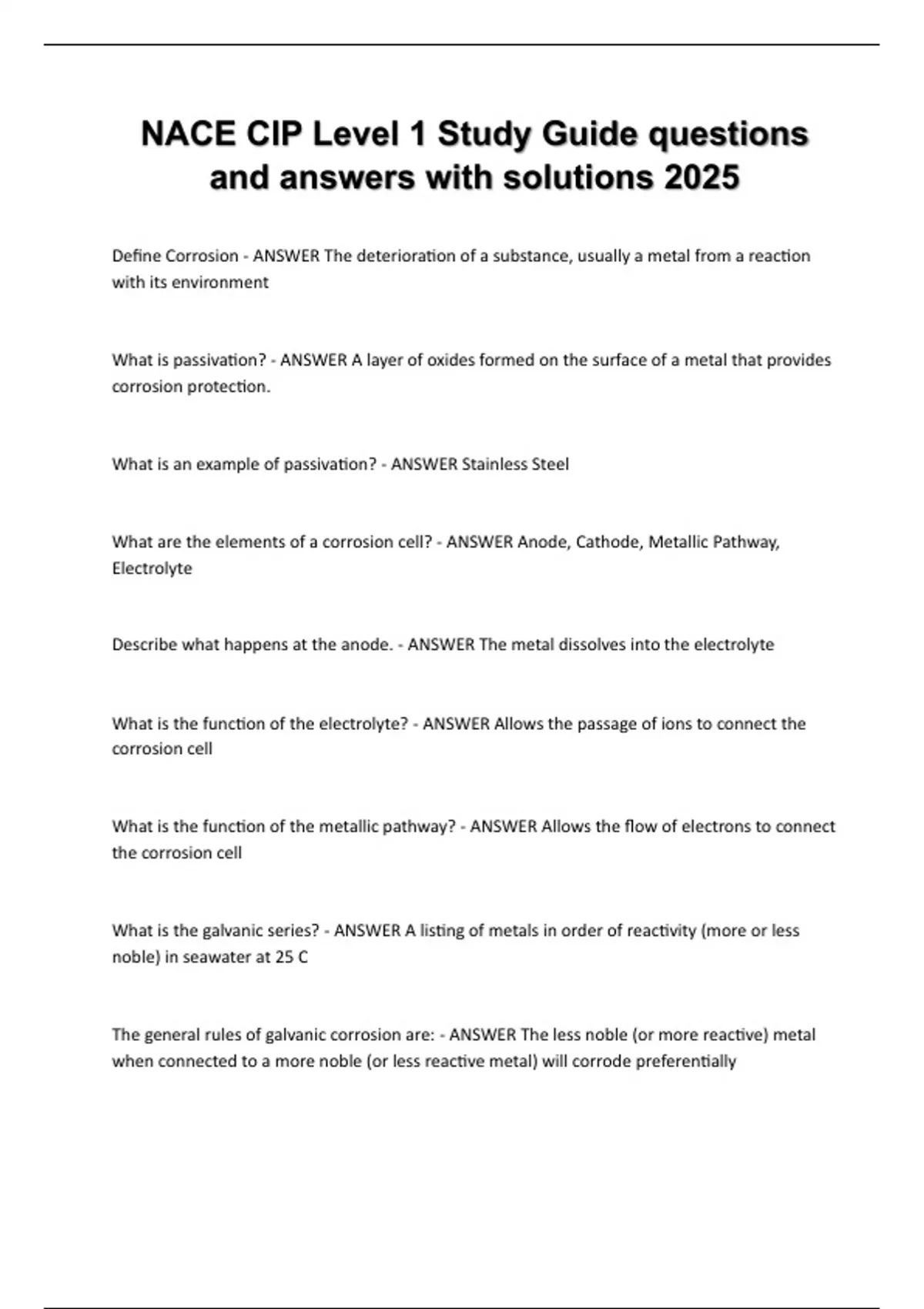 NACE CIP Level 1 Study Guide questions and answers with solutions 2025

Define Corrosion - ANSWER The deterioration of a substance, usually a metal from a reaction with its environment

What is passivation? - ANSWER A layer of oxides formed on the surface of a metal that provides corrosion protection.

What is an example of passivation? - ANSWER Stainless Steel

What are the elements of a corrosion cell? - ANSWER Anode, Cathode, Metallic Pathway, Electrolyte

Describe what happens at the anode. - ANSWER The metal dissolves into the electrolyte

What is the function of the electrolyte? - ANSWER Allows the passage of ions to connect the corrosion cell

What is the function of the metallic pathway? - ANSWER Allows the flow of electrons to connect the corrosion cell

What is the galvanic series? - ANSWER A listing of metals in order of reactivity (more or less noble) in seawater at 25 C

The general rules of galvanic corrosion are: - ANSWER The less noble (or more reactive) metal when connected to a more noble (or less reactive metal) will corrode preferentially